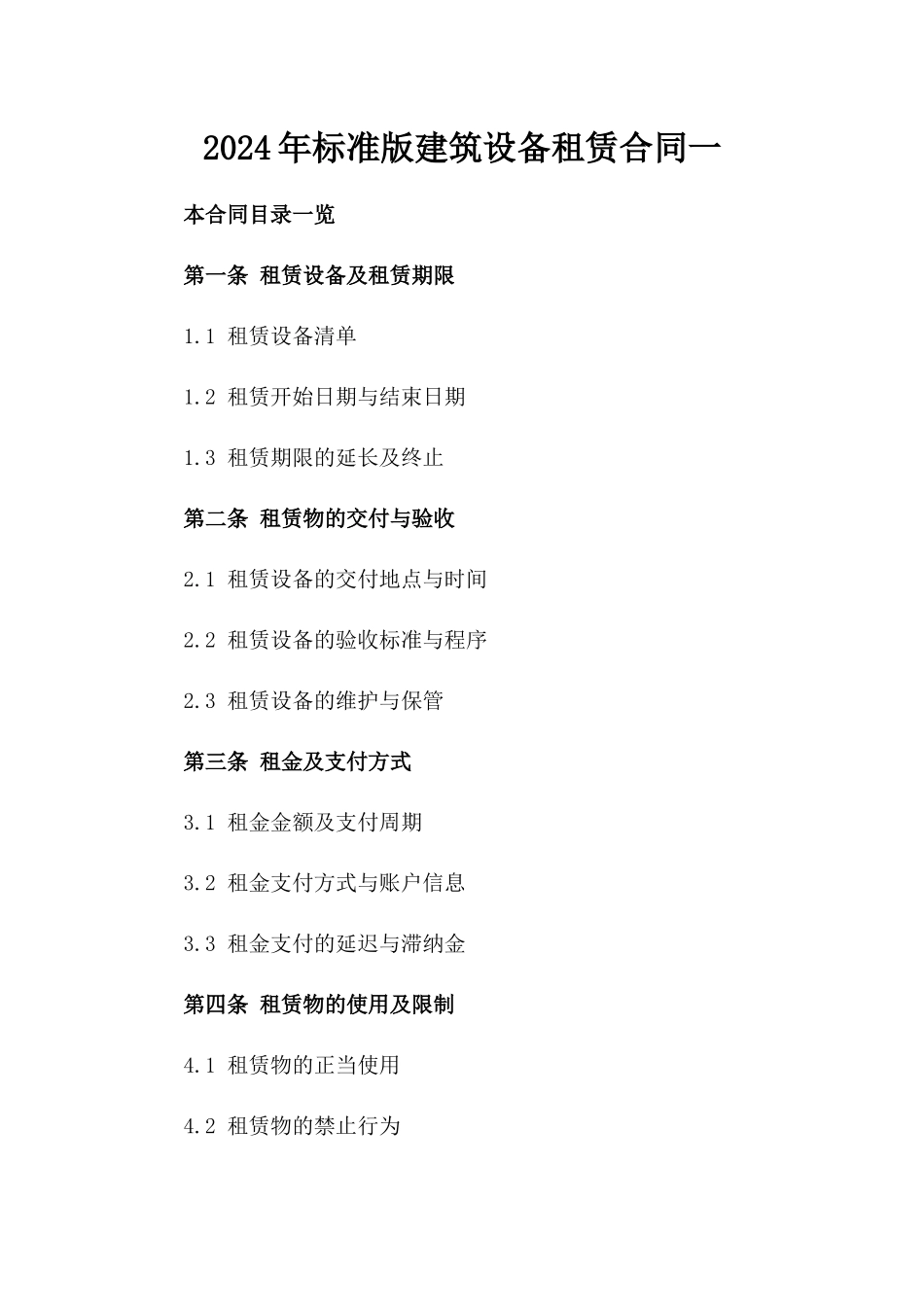 2024年标准版建筑设备租赁合同一

本合同目录一览

第一条 租赁设备及租赁期限

1.1 租赁设备清单

1.2 租赁开始日期与结束日期

1.3 租赁期限的延长及终止

第二条 租赁物的交付与验收

2.1 租赁设备的交付地点与时间

2.2 租赁设备的验收标准与程序

2.3 租赁设备的维护与保管

第三条 租金及支付方式

3.1 租金金额及支付周期

3.2 租金支付方式与账户信息

3.3 租金支付的延迟与滞纳金

第四条 租赁物的使用及限制

4.1 租赁物的正当使用

4.2 租赁物的禁止行为